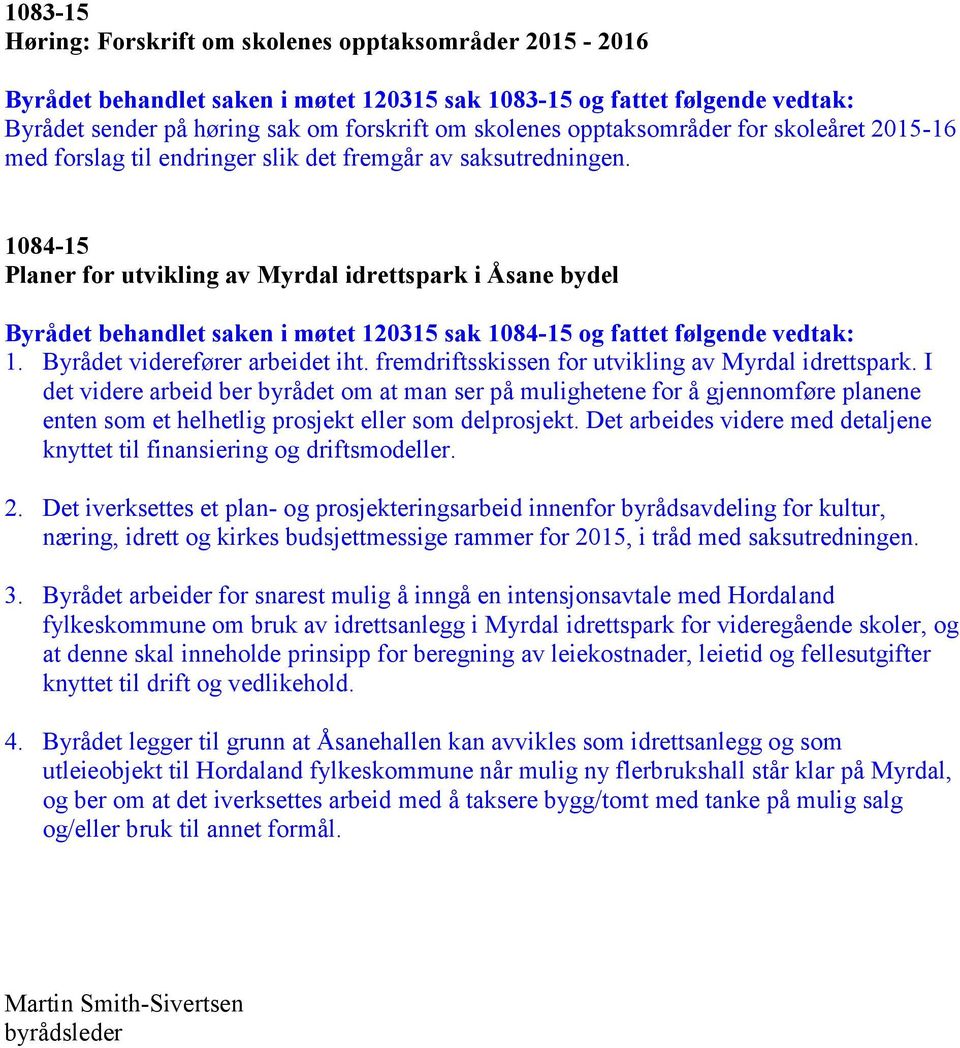 1083-15
Høring: Forskrift om skolenes opptaksområder 2015 - 2016

Byrådet behandlet saken i møtet 120315 sak 1083-15 og fattet følgende vedtak:
Byrådet sender på høring sak om forskrift om skolenes opptaksområder for skoleåret 2015-16 med forslag til endringer slik det fremgår av saksutredningen.

1084-15
Planer for utvikling av Myrdal idrettspark i Åsane bydel

Byrådet behandlet saken i møtet 120315 sak 1084-15 og fattet følgende vedtak:
1. Byrådet viderefører arbeidet iht. fremdriftsskissen for utvikling av Myrdal idrettspark. I det videre arbeid ber byrådet om at man ser på mulighetene for å gjennomføre planene enten som et helhetlig prosjekt eller som delprosjekt. Det arbeides videre med detaljene knyttet til finansiering og driftsmodeller.

2. Det iverksettes et plan- og prosjekteringsarbeid innenfor byrådsavdeling for kultur, næring, idrett og kirkes budsjettmessige rammer for 2015, i tråd med saksutredningen.

3. Byrådet arbeider for snarest mulig å inngå en intensjonsavtale med Hordaland fylkeskommune om bruk av idrettsanlegg i Myrdal idrettspark for videregående skoler, og at denne skal inneholde prinsipp for beregning av leiekostnader, leietid og fellesutgifter knyttet til drift og vedlikehold.

4. Byrådet legger til grunn at Åsanehallen kan avvikles som idrettsanlegg og som utleieobjekt til Hordaland fylkeskommune når mulig ny flerbrukshall står klar på Myrdal, og ber om at det iverksettes arbeid med å taksere bygg/tomt med tanke på mulig salg og/eller bruk til annet formål.

Martin Smith-Sivertsen
byrådsleder